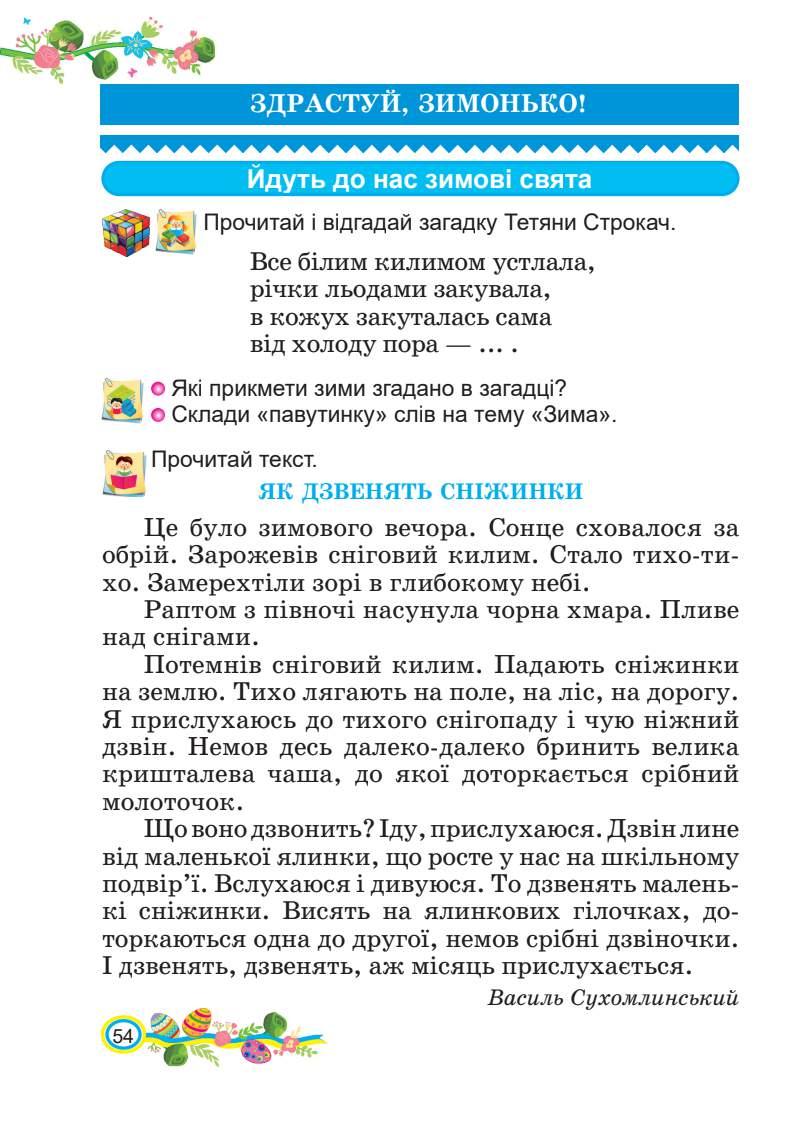 ЗДРАСТУЙ, ЗИМОНЬКО!

Йдуть до нас зимові свята

Прочитай і відгадай загадку Тетяни Строкач.

Все білим килимом устлала,
річки льодами закувала,
в кожух закуталась сама
від холоду пора — … .

Які прикмети зими згадано в загадці?
Склади «павутинку» слів на тему «Зима».

Прочитай текст.

ЯК ДЗВЕНЯТЬ СНІЖИНКИ

Це було зимового вечора. Сонце сховалося за обрій. Зарожевів сніговий килим. Стало тихо-тихо. Замерехтіли зорі в глибокому небі.

Раптом з півночі насунула чорна хмара. Пливе над снігами.

Потемнів сніговий килим. Падають сніжинки на землю. Тихо лягають на поле, на ліс, на дорогу. Я прислухаюсь до тихого снігопаду і чую ніжний дзвін. Немов десь далеко-далеко бринить велика кришталева чаша, до якої доторкається срібний молоточок.

Що воно дзвонить? Іду, прислухаюся. Дзвін лине від маленької ялинки, що росте у нас на шкільному подвір'ї. Вслухаюся і дивуюся. То дзвенять маленькі сніжинки. Висять на ялинкових гілочках, доторкаються одна до другої, немов срібні дзвіночки. І дзвенять, дзвенять, аж місяць прислухається.

Василь Сухомлинський

54